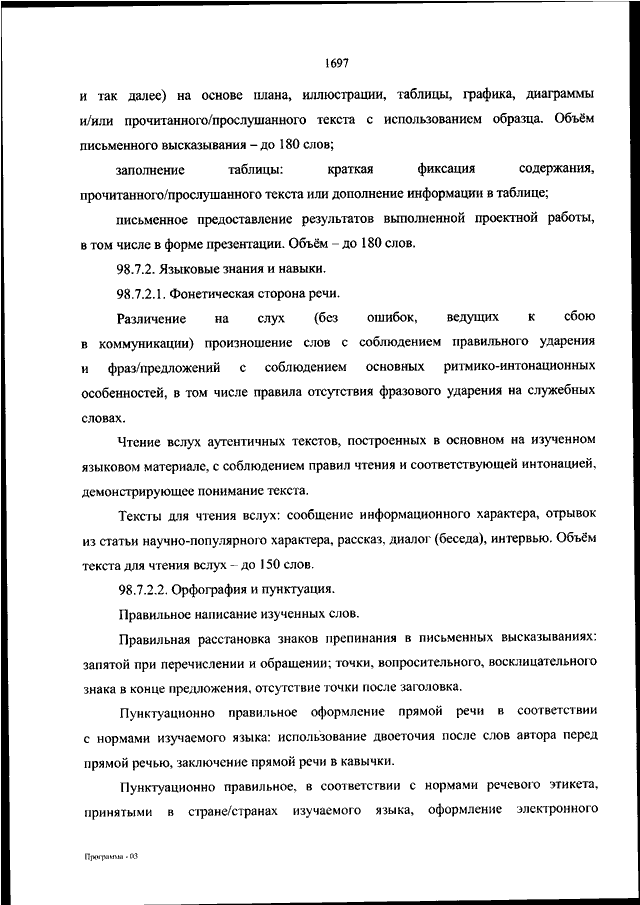 1697

и так далее) на основе плана, иллюстрации, таблицы, графика, диаграммы и/или прочитанного/прослушанного текста с использованием образца. Объём письменного высказывания – до 180 слов;

заполнение таблицы: краткая фиксация содержания, прочитанного/прослушанного текста или дополнение информации в таблице;

письменное предоставление результатов выполненной проектной работы, в том числе в форме презентации. Объём – до 180 слов.

98.7.2. Языковые знания и навыки.

98.7.2.1. Фонетическая сторона речи.

Различение на слух (без ошибок, ведущих к сбою в коммуникации) произношение слов с соблюдением правильного ударения и фраз/предложений с соблюдением основных ритмико-интонационных особенностей, в том числе правила отсутствия фразового ударения на служебных словах.

Чтение вслух аутентичных текстов, построенных в основном на изученном языковом материале, с соблюдением правил чтения и соответствующей интонацией, демонстрирующее понимание текста.

Тексты для чтения вслух: сообщение информационного характера, отрывок из статьи научно-популярного характера, рассказ, диалог (беседа), интервью. Объём текста для чтения вслух – до 150 слов.

98.7.2.2. Орфография и пунктуация.

Правильное написание изученных слов.

Правильная расстановка знаков препинания в письменных высказываниях: запятой при перечислении и обращении; точки, вопросительного, восклицательного знака в конце предложения, отсутствие точки после заголовка.

Пунктуационно правильное оформление прямой речи в соответствии с нормами изучаемого языка: использование двоеточия после слов автора перед прямой речью, заключение прямой речи в кавычки.

Пунктуационно правильное, в соответствии с нормами речевого этикета, принятыми в стране/странах изучаемого языка, оформление электронного

Программа - 03